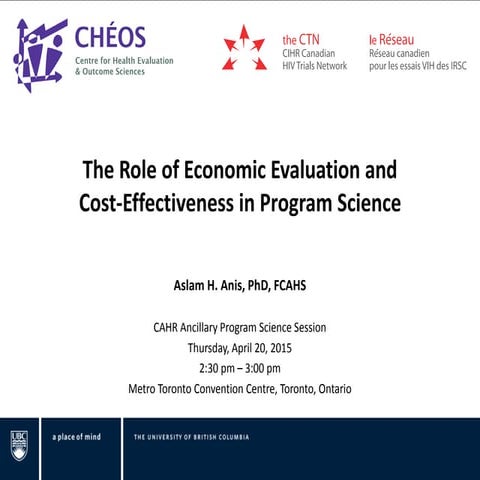 CHÉOS
Centre for Health Evaluation & Outcome Sciences

the CTN
CIHR Canadian HIV Trials Network

le Réseau
Réseau canadien pour les essais VIH des IRSC

The Role of Economic Evaluation and Cost-Effectiveness in Program Science

Aslam H. Anis, PhD, FCAHS

CAHR Ancillary Program Science Session
Thursday, April 20, 2015
2:30 pm – 3:00 pm
Metro Toronto Convention Centre, Toronto, Ontario

UBC

a place of mind

THE UNIVERSITY OF BRITISH COLUMBIA